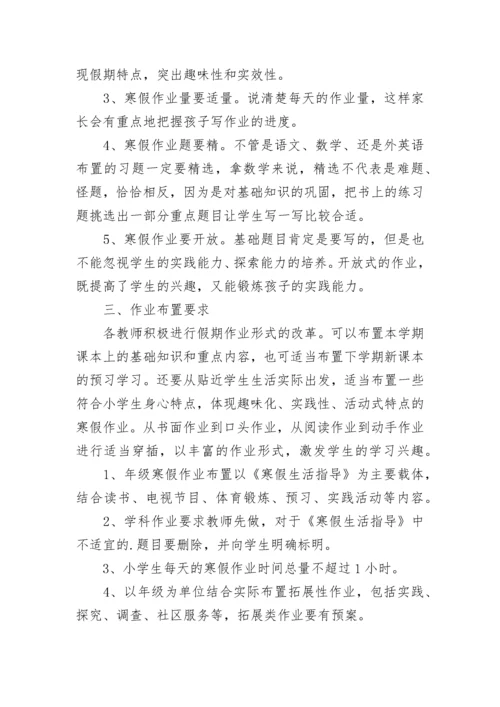 现假期特点，突出趣味性和实效性。

3、寒假作业量要适量。说清楚每天的作业量，这样家长会有重点地把握孩子写作业的进度。

4、寒假作业题要精。不管是语文、数学、还是外英语布置的习题一定要精选，拿数学来说，精选不代表是难题、怪题，恰恰相反，因为是对基础知识的巩固，把书上的练习题挑选出一部分重点题目让学生写一写比较合适。

5、寒假作业要开放。基础题目肯定是要写的，但是也不能忽视学生的实践能力、探索能力的培养。开放式的作业，既提高了学生的兴趣，又能锻炼孩子的实践能力。

三、作业布置要求

各教师积极进行假期作业形式的改革。可以布置本学期课本上的基础知识和重点内容，也可适当布置下学期新课本的预习学习。还要从贴近学生生活实际出发，适当布置一些符合小学生身心特点，体现趣味化、实践性、活动式特点的寒假作业。从书面作业到口头作业，从阅读作业到动手作业进行适当穿插，以丰富的作业形式，激发学生的学习兴趣。

1、年级寒假作业布置以《寒假生活指导》为主要载体，结合读书、电视节目、体育锻炼、预习、实践活动等内容。

2、学科作业要求教师先做，对于《寒假生活指导》中不适宜的.题目要删除，并向学生明确标明。

3、小学生每天的寒假作业时间总量不超过1小时。

4、以年级为单位结合实际布置拓展性作业，包括实践、探究、调查、社区服务等，拓展类作业要有预案。